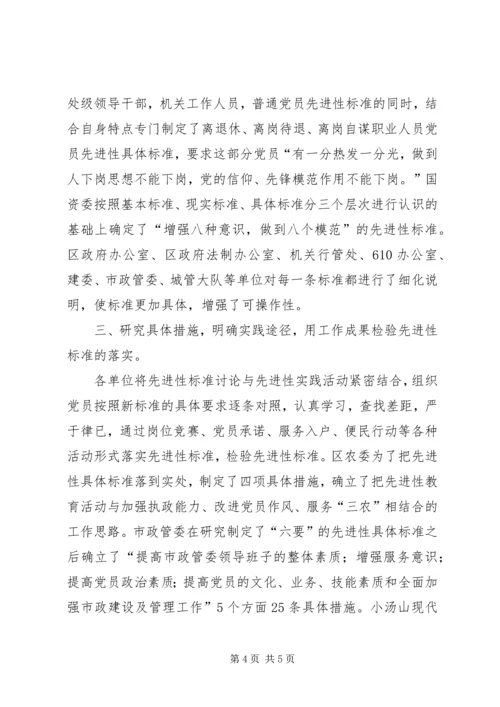 处级领导干部，机关工作人员，普通党员先进性标准的同时，结合自身特点专门制定了离退休、离岗待退、离岗自谋职业人员党员先进性具体标准，要求这部分党员“有一分热发一分光，做到人下岗思想不能下岗，党的信仰、先锋模范作用不能下岗。”国资委按照基本标准、现实标准、具体标准分三个层次进行认识的基础上确定了“增强八种意识，做到八个模范”的先进性标准。区政府办公室、区政府法制办公室、机关行管处、610办公室、建委、市政管委、城管大队等单位对每一条标准都进行了细化说明，使标准更加具体，增强了可操作性。

三、研究具体措施，明确实践途径，用工作成果检验先进性标准的落实。

各单位将先进性标准讨论与先进性实践活动紧密结合，组织党员按照新标准的具体要求逐条对照，认真学习，查找差距，严于律已，通过岗位竞赛、党员承诺、服务入户、便民行动等各种活动形式落实先进性标准，检验先进性标准。区农委为了把先进性具体标准落到实处，制定了四项具体措施，确立了把先进性教育活动与加强执政能力、改进党员作风、服务“三农”相结合的工作思路。市政管委在研究制定了“六要”的先进性具体标准之后确立了“提高市政管委领导班子的整体素质；增强服务意识；提高党员政治素质；提高党员的文化、业务、技能素质和全面加强市政建设及管理工作”5个方面25条具体措施。小汤山现代

第4页 共5页